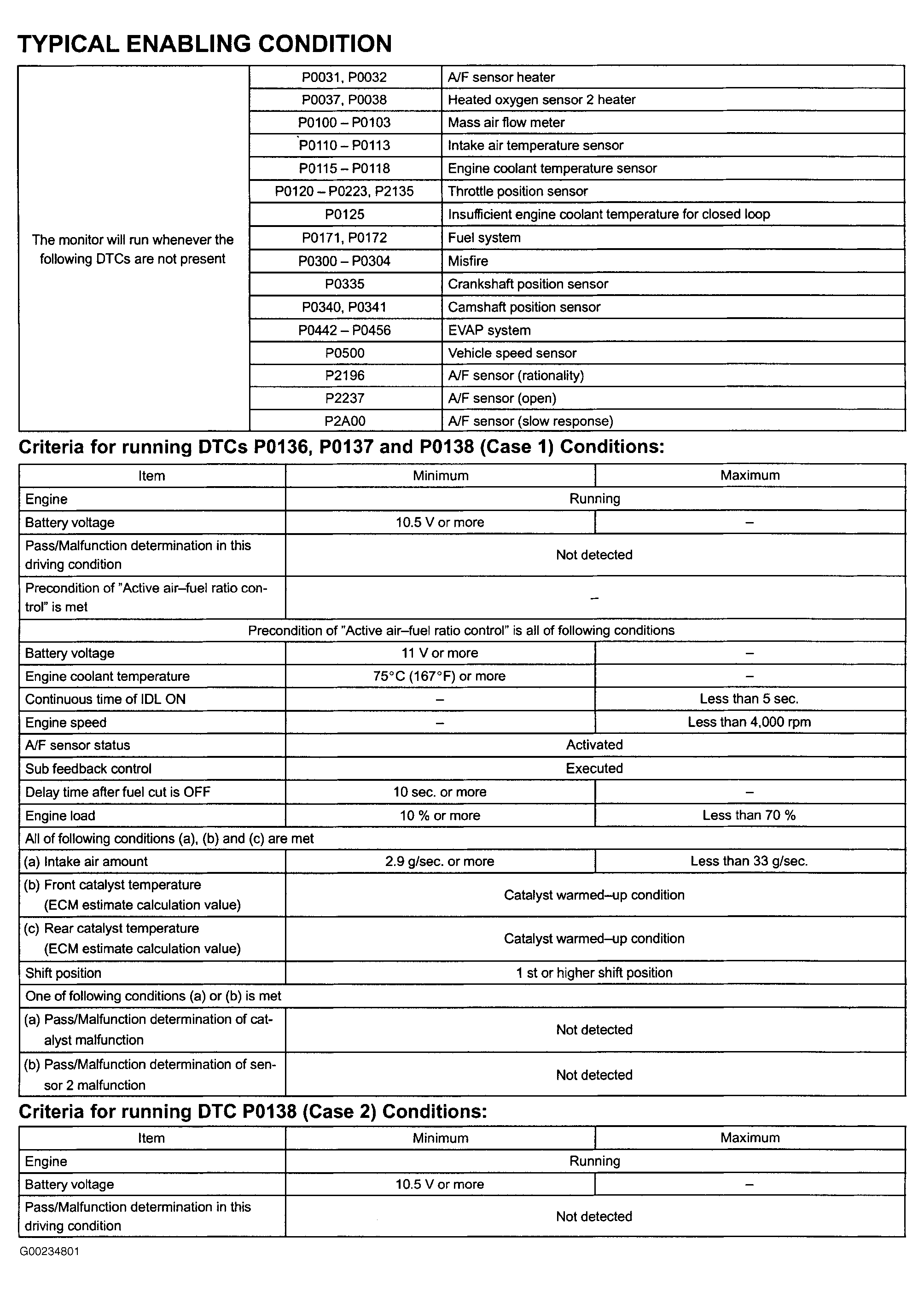 TYPICAL ENABLING CONDITION

| The monitor will run whenever the following DTCs are not present | P0031, P0032 | A/F sensor heater |
|---|---|---|
| | P0037, P0038 | Heated oxygen sensor 2 heater |
| | P0100 – P0103 | Mass air flow meter |
| | P0110 – P0113 | Intake air temperature sensor |
| | P0115 – P0118 | Engine coolant temperature sensor |
| | P0120 – P0223, P2135 | Throttle position sensor |
| | P0125 | Insufficient engine coolant temperature for closed loop |
| | P0171, P0172 | Fuel system |
| | P0300 – P0304 | Misfire |
| | P0335 | Crankshaft position sensor |
| | P0340, P0341 | Camshaft position sensor |
| | P0442 – P0456 | EVAP system |
| | P0500 | Vehicle speed sensor |
| | P2196 | A/F sensor (rationality) |
| | P2237 | A/F sensor (open) |
| | P2A00 | A/F sensor (slow response) |

Criteria for running DTCs P0136, P0137 and P0138 (Case 1) Conditions:

| Item | Minimum | Maximum |
|---|---|---|
| Engine | Running | |
| Battery voltage | 10.5 V or more | – |
| Pass/Malfunction determination in this driving condition | Not detected | |
| Precondition of "Active air–fuel ratio control" is met | – | |
| Precondition of "Active air–fuel ratio control" is all of following conditions | | |
| Battery voltage | 11 V or more | – |
| Engine coolant temperature | 75°C (167°F) or more | – |
| Continuous time of IDL ON | – | Less than 5 sec. |
| Engine speed | – | Less than 4,000 rpm |
| A/F sensor status | Activated | |
| Sub feedback control | Executed | |
| Delay time after fuel cut is OFF | 10 sec. or more | – |
| Engine load | 10 % or more | Less than 70 % |
| All of following conditions (a), (b) and (c) are met | | |
| (a) Intake air amount | 2.9 g/sec. or more | Less than 33 g/sec. |
| (b) Front catalyst temperature (ECM estimate calculation value) | Catalyst warmed–up condition | |
| (c) Rear catalyst temperature (ECM estimate calculation value) | Catalyst warmed–up condition | |
| Shift position | 1 st or higher shift position | |
| One of following conditions (a) or (b) is met | | |
| (a) Pass/Malfunction determination of catalyst malfunction | Not detected | |
| (b) Pass/Malfunction determination of sensor 2 malfunction | Not detected | |

Criteria for running DTC P0138 (Case 2) Conditions:

| Item | Minimum | Maximum |
|---|---|---|
| Engine | Running | |
| Battery voltage | 10.5 V or more | – |
| Pass/Malfunction determination in this driving condition | Not detected | |

G00234801